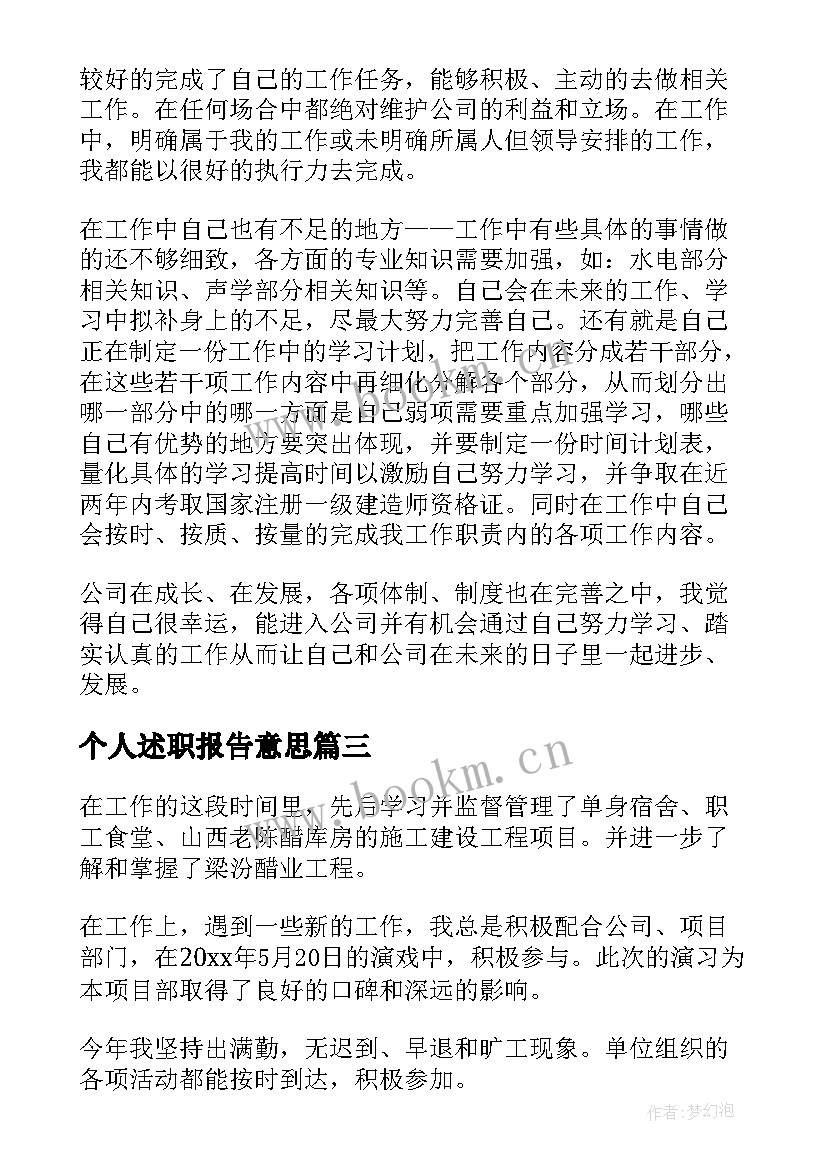 较好的完成了自己的工作任务，能够积极、主动的去做相关工作。在任何场合中都绝对维护公司的利益和立场。在工作中，明确属于我的工作或未明确所属人但领导安排的工作，我都能以很好的执行力去完成。

在工作中自己也有不足的地方——工作中有些具体的事情做的还不够细致，各方面的专业知识需要加强，如：水电部分相关知识、声学部分相关知识等。自己会在未来的工作、学习中拟补身上的不足，尽最大努力完善自己。还有就是自己正在制定一份工作中的学习计划，把工作内容分成若干部分，在这些若干项工作内容中再细化分解各个部分，从而划分出哪一部分中的哪一方面是自己弱项需要重点加强学习，哪些自己有优势的地方要突出体现，并要制定一份时间计划表，量化具体的学习提高时间以激励自己努力学习，并争取在近两年内考取国家注册一级建造师资格证。同时在工作中自己会按时、按质、按量的完成我工作职责内的各项工作内容。

公司在成长、在发展，各项体制、制度也在完善之中，我觉得自己很幸运，能进入公司并有机会通过自己努力学习、踏实认真的工作从而让自己和公司在未来的日子里一起进步、发展。

个人述职报告意思篇三

www.bookm.cn

在工作的这段时间里，先后学习并监督管理了单身宿舍、职工食堂、山西老陈醋库房的施工建设工程项目。并进一步了解和掌握了梁汾醋业工程。

在工作上，遇到一些新的工作，我总是积极配合公司、项目部门，在20xx年5月20日的演戏中，积极参与。此次的演习为本项目部取得了良好的口碑和深远的影响。

今年我坚持出满勤，无迟到、早退和旷工现象。单位组织的各项活动都能按时到达，积极参加。

作者：梦幻泡